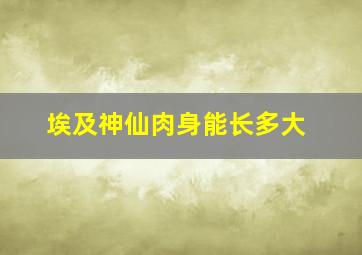 埃及神仙肉身能长多大